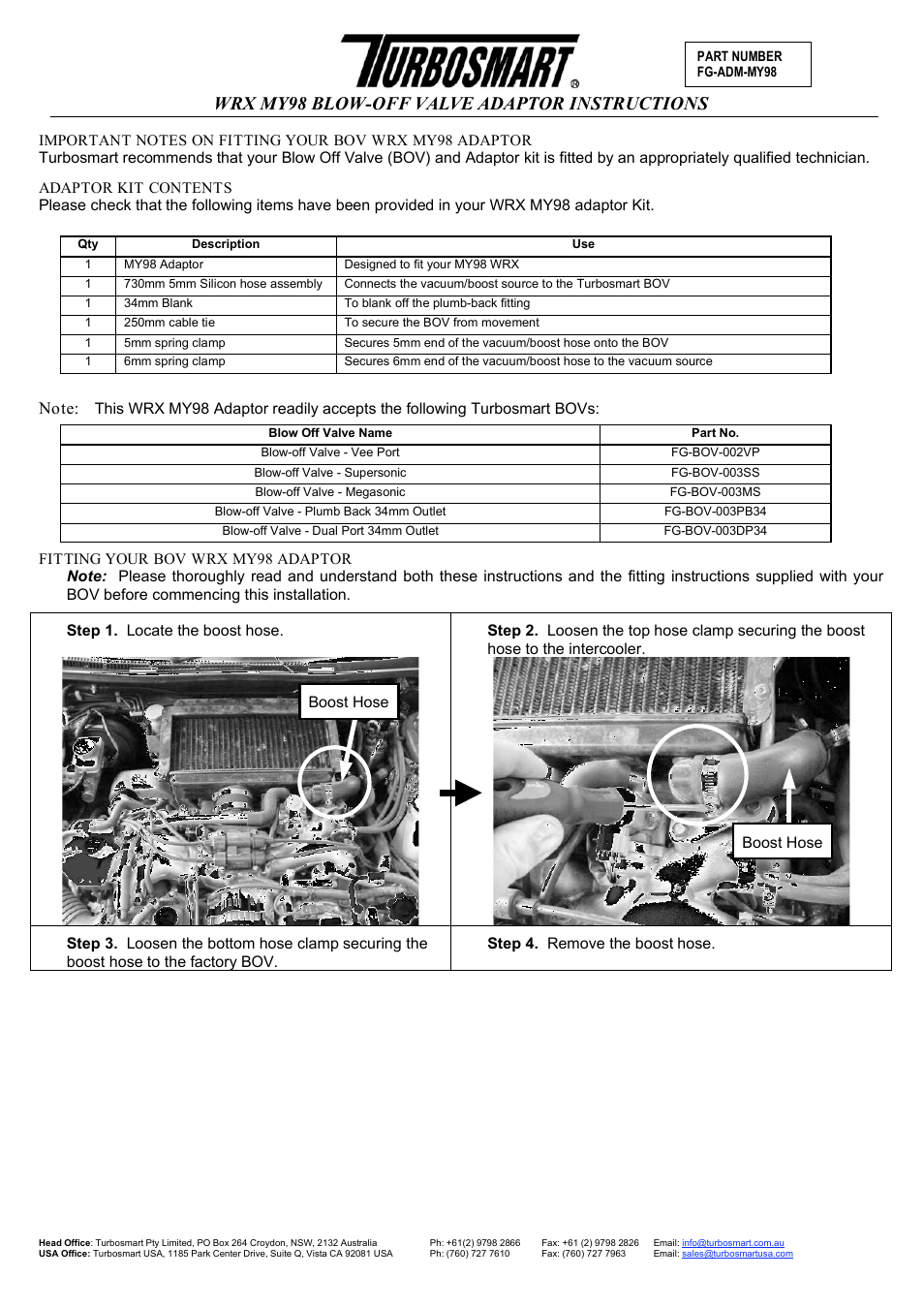 TURBOSMART®

PART NUMBER
FG-ADM-MY98

WRX MY98 BLOW-OFF VALVE ADAPTOR INSTRUCTIONS

IMPORTANT NOTES ON FITTING YOUR BOV WRX MY98 ADAPTOR
Turbosmart recommends that your Blow Off Valve (BOV) and Adaptor kit is fitted by an appropriately qualified technician.

ADAPTOR KIT CONTENTS
Please check that the following items have been provided in your WRX MY98 adaptor Kit.

| Qty | Description | Use |
|---|---|---|
| 1 | MY98 Adaptor | Designed to fit your MY98 WRX |
| 1 | 730mm 5mm Silicon hose assembly | Connects the vacuum/boost source to the Turbosmart BOV |
| 1 | 34mm Blank | To blank off the plumb-back fitting |
| 1 | 250mm cable tie | To secure the BOV from movement |
| 1 | 5mm spring clamp | Secures 5mm end of the vacuum/boost hose onto the BOV |
| 1 | 6mm spring clamp | Secures 6mm end of the vacuum/boost hose to the vacuum source |

Note: This WRX MY98 Adaptor readily accepts the following Turbosmart BOVs:

| Blow Off Valve Name | Part No. |
|---|---|
| Blow-off Valve - Vee Port | FG-BOV-002VP |
| Blow-off Valve - Supersonic | FG-BOV-003SS |
| Blow-off Valve - Megasonic | FG-BOV-003MS |
| Blow-off Valve - Plumb Back 34mm Outlet | FG-BOV-003PB34 |
| Blow-off Valve - Dual Port 34mm Outlet | FG-BOV-003DP34 |

FITTING YOUR BOV WRX MY98 ADAPTOR
Note: Please thoroughly read and understand both these instructions and the fitting instructions supplied with your BOV before commencing this installation.

Step 1. Locate the boost hose.

Boost Hose

Step 2. Loosen the top hose clamp securing the boost hose to the intercooler.

Boost Hose

Step 3. Loosen the bottom hose clamp securing the boost hose to the factory BOV.

Step 4. Remove the boost hose.

Head Office: Turbosmart Pty Limited, PO Box 264 Croydon, NSW, 2132 Australia Ph: +61(2) 9798 2866 Fax: +61 (2) 9798 2826 Email: info@turbosmart.com.au
USA Office: Turbosmart USA, 1185 Park Center Drive, Suite Q, Vista CA 92081 USA Ph: (760) 727 7610 Fax: (760) 727 7963 Email: sales@turbosmartusa.com